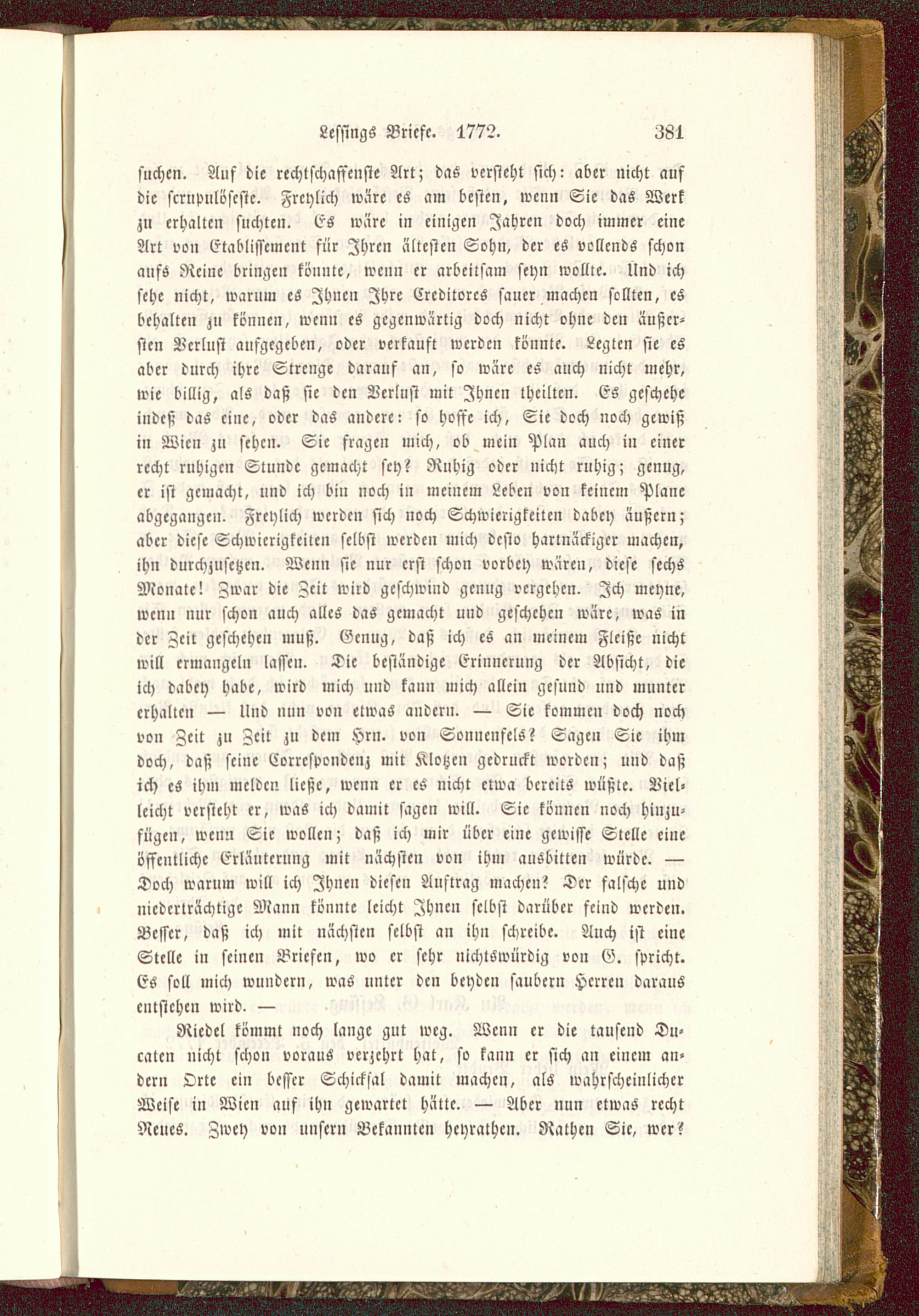 Lessings Briefe. 1772. 381

suchen. Auf die rechtschaffenste Art; das versteht sich: aber nicht auf die scrupulöseste. Freylich wäre es am besten, wenn Sie das Werk zu erhalten suchten. Es wäre in einigen Jahren doch immer eine Art von Etablissement für Ihren ältesten Sohn, der es vollends schon aufs Reine bringen könnte, wenn er arbeitsam seyn wollte. Und ich sehe nicht, warum es Ihnen Ihre Creditores sauer machen sollten, es behalten zu können, wenn es gegenwärtig doch nicht ohne den äußersten Verlust aufgegeben, oder verkauft werden könnte. Legten sie es aber durch ihre Strenge darauf an, so wäre es auch nicht mehr, wie billig, als daß sie den Verlust mit Ihnen theilten. Es geschehe indeß das eine, oder das andere: so hoffe ich, Sie doch noch gewiß in Wien zu sehen. Sie fragen mich, ob mein Plan auch in einer recht ruhigen Stunde gemacht sey? Ruhig oder nicht ruhig; genug, er ist gemacht, und ich bin noch in meinem Leben von keinem Plane abgegangen. Freylich werden sich noch Schwierigkeiten dabey äußern; aber diese Schwierigkeiten selbst werden mich desto hartnäckiger machen, ihn durchzusetzen. Wenn sie nur erst schon vorbey wären, diese sechs Monate! Zwar die Zeit wird geschwind genug vergehen. Ich meyne, wenn nur schon auch alles das gemacht und geschehen wäre, was in der Zeit geschehen muß. Genug, daß ich es an meinem Fleiße nicht will ermangeln lassen. Die beständige Erinnerung der Absicht, die ich dabey habe, wird mich und kann mich allein gesund und munter erhalten — Und nun von etwas andern. — Sie kommen doch noch von Zeit zu Zeit zu dem Hrn. von Sonnenfels? Sagen Sie ihm doch, daß seine Correspondenz mit Klotzen gedruckt worden; und daß ich es ihm melden ließe, wenn er es nicht etwa bereits wüßte. Vielleicht versteht er, was ich damit sagen will. Sie können noch hinzufügen, wenn Sie wollen; daß ich mir über eine gewisse Stelle eine öffentliche Erläuterung mit nächsten von ihm ausbitten würde. — Doch warum will ich Ihnen diesen Auftrag machen? Der falsche und niederträchtige Mann könnte leicht Ihnen selbst darüber feind werden. Besser, daß ich mit nächsten selbst an ihn schreibe. Auch ist eine Stelle in seinen Briefen, wo er sehr nichtswürdig von G. spricht. Es soll mich wundern, was unter den beyden saubern Herren daraus entstehen wird. —

Riedel kömmt noch lange gut weg. Wenn er die tausend Ducaten nicht schon voraus verzehrt hat, so kann er sich an einem andern Orte ein besser Schicksal damit machen, als wahrscheinlicher Weise in Wien auf ihn gewartet hätte. — Aber nun etwas recht Neues. Zwey von unsern Bekannten heyrathen. Rathen Sie, wer?